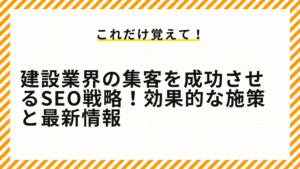 これだけ覚えて！

建設業界の集客を成功させるSEO戦略！効果的な施策と最新情報